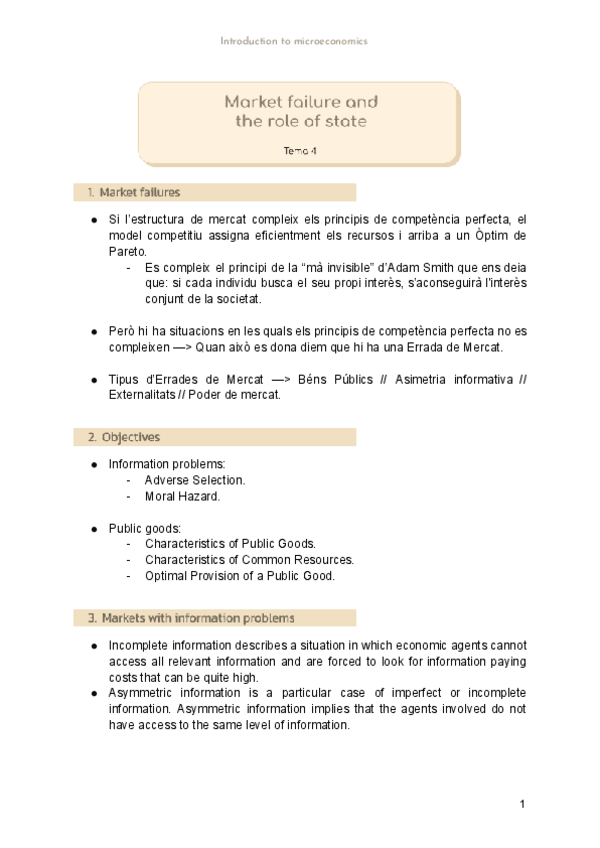 Introduction to microeconomics

Market failure and the role of state

Tema 4

1. Market failures

● Si l'estructura de mercat compleix els principis de competència perfecta, el model competitiu assigna eficientment els recursos i arriba a un Òptim de Pareto.
- Es compleix el principi de la "mà invisible" d'Adam Smith que ens deia que: si cada individu busca el seu propi interès, s'aconseguirà l'interès conjunt de la societat.

● Però hi ha situacions en les quals els principis de competència perfecta no es compleixen —> Quan això es dona diem que hi ha una Errada de Mercat.

● Tipus d'Errades de Mercat —> Béns Públics // Asimetria informativa // Externalitats // Poder de mercat.

2. Objectives

● Information problems:
- Adverse Selection.
- Moral Hazard.

● Public goods:
- Characteristics of Public Goods.
- Characteristics of Common Resources.
- Optimal Provision of a Public Good.

3. Markets with information problems

● Incomplete information describes a situation in which economic agents cannot access all relevant information and are forced to look for information paying costs that can be quite high.
● Asymmetric information is a particular case of imperfect or incomplete information. Asymmetric information implies that the agents involved do not have access to the same level of information.

1